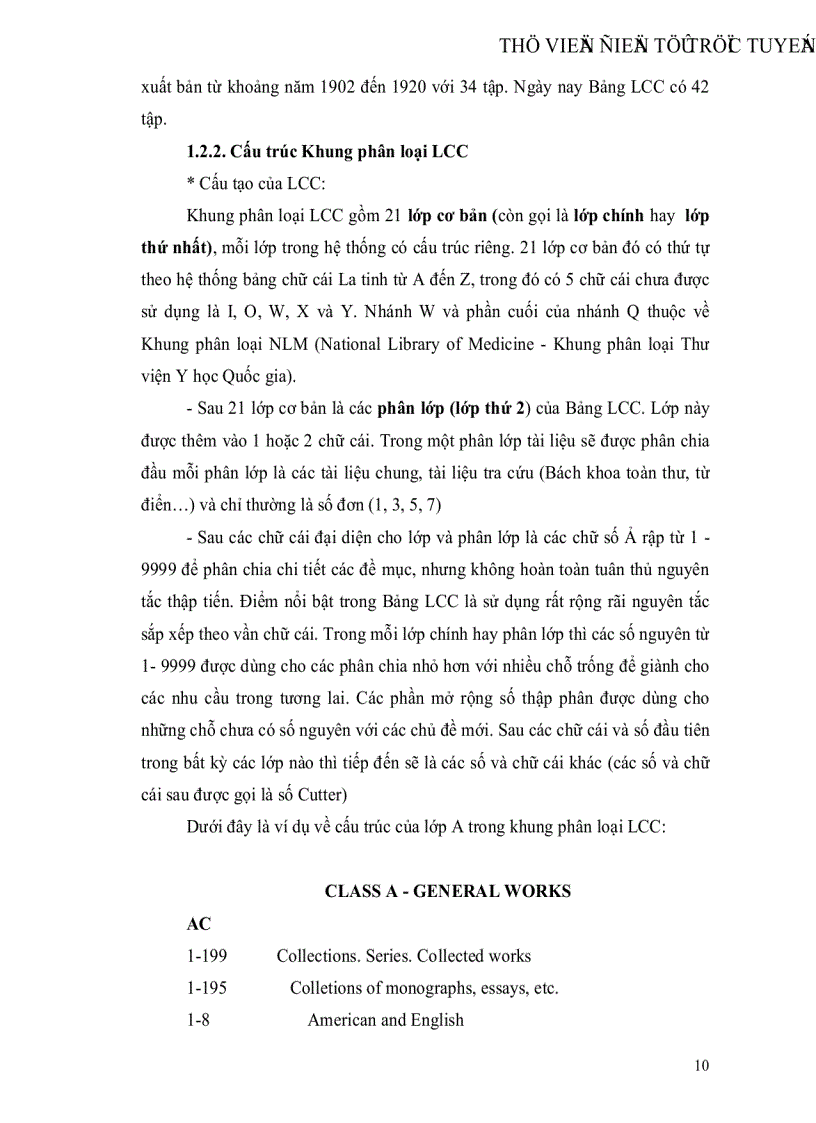 THÖ VIEÄN ÑIEÄN TÖÛ TRÖÏC TUYEÁN

xuất bản từ khoảng năm 1902 đến 1920 với 34 tập. Ngày nay Bảng LCC có 42 tập.

1.2.2. Cấu trúc Khung phân loại LCC

* Cấu tạo của LCC:

Khung phân loại LCC gồm 21 lớp cơ bản (còn gọi là lớp chính hay lớp thứ nhất), mỗi lớp trong hệ thống có cấu trúc riêng. 21 lớp cơ bản đó có thứ tự theo hệ thống bảng chữ cái La tinh từ A đến Z, trong đó có 5 chữ cái chưa được sử dụng là I, O, W, X và Y. Nhánh W và phần cuối của nhánh Q thuộc về Khung phân loại NLM (National Library of Medicine - Khung phân loại Thư viện Y học Quốc gia).

- Sau 21 lớp cơ bản là các phân lớp (lớp thứ 2) của Bảng LCC. Lớp này được thêm vào 1 hoặc 2 chữ cái. Trong một phân lớp tài liệu sẽ được phân chia đầu mỗi phân lớp là các tài liệu chung, tài liệu tra cứu (Bách khoa toàn thư, từ điển…) và chỉ thường là số đơn (1, 3, 5, 7)

- Sau các chữ cái đại diện cho lớp và phân lớp là các chữ số Ả rập từ 1 - 9999 để phân chia chi tiết các đề mục, nhưng không hoàn toàn tuân thủ nguyên tắc thập tiến. Điểm nổi bật trong Bảng LCC là sử dụng rất rộng rãi nguyên tắc sắp xếp theo vần chữ cái. Trong mỗi lớp chính hay phân lớp thì các số nguyên từ 1- 9999 được dùng cho các phân chia nhỏ hơn với nhiều chỗ trống để giành cho các nhu cầu trong tương lai. Các phần mở rộng số thập phân được dùng cho những chỗ chưa có số nguyên với các chủ đề mới. Sau các chữ cái và số đầu tiên trong bất kỳ các lớp nào thì tiếp đến sẽ là các số và chữ cái khác (các số và chữ cái sau được gọi là số Cutter)

Dưới đây là ví dụ về cấu trúc của lớp A trong khung phân loại LCC:

CLASS A - GENERAL WORKS

AC

1-199 Collections. Series. Collected works

1-195 Colletions of monographs, essays, etc.

1-8 American and English

10